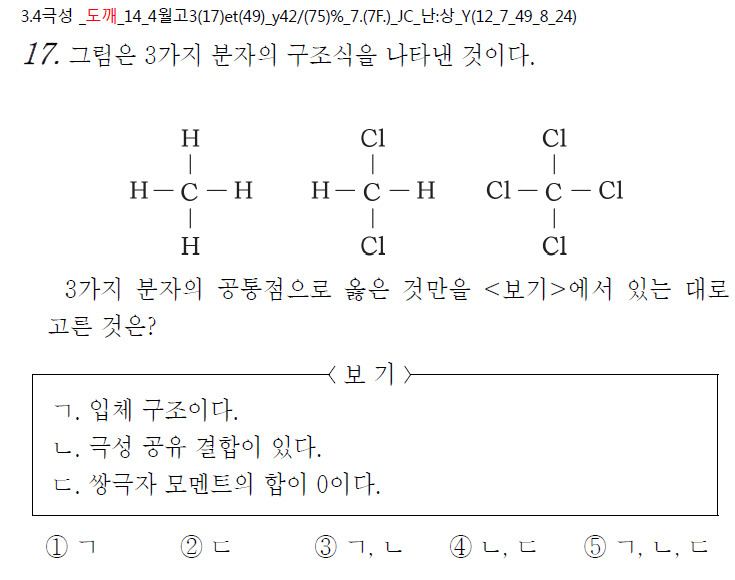 3.4극성 _도깨_14_4월고3(17)et(49)_y42/(75)%_7.(7F.)_JC_난:상_Y(12_7_49_8_24)

17. 그림은 3가지 분자의 구조식을 나타낸 것이다.

H
|
H — C — H
|
H

Cl
|
H — C — H
|
Cl

Cl
|
Cl — C — Cl
|
Cl

3가지 분자의 공통점으로 옳은 것만을 <보기>에서 있는 대로 고른 것은?

〈 보 기 〉

ㄱ. 입체 구조이다.
ㄴ. 극성 공유 결합이 있다.
ㄷ. 쌍극자 모멘트의 합이 0이다.

① ㄱ ② ㄷ ③ ㄱ, ㄴ ④ ㄴ, ㄷ ⑤ ㄱ, ㄴ, ㄷ